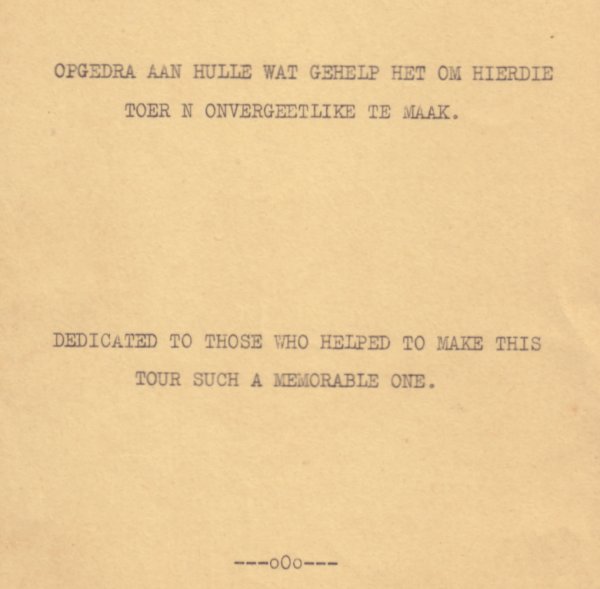 OPGEDRA AAN HULLE WAT GEHELP HET OM HIERDIE TOER N ONVERGEETLIKE TE MAAK.

DEDICATED TO THOSE WHO HELPED TO MAKE THIS TOUR SUCH A MEMORABLE ONE.

---oOo---